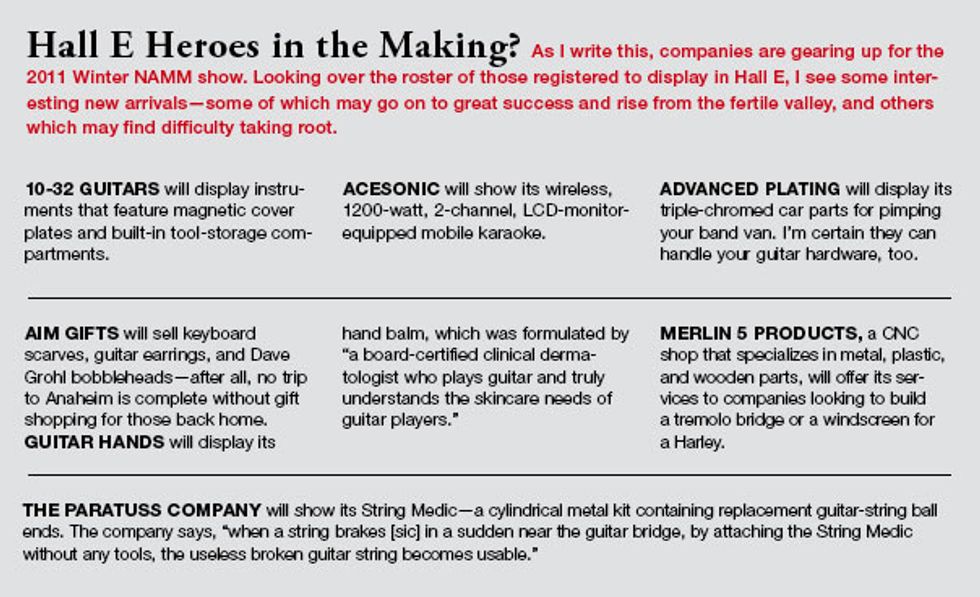 Hall E Heroes in the Making? As I write this, companies are gearing up for the 2011 Winter NAMM show. Looking over the roster of those registered to display in Hall E, I see some interesting new arrivals—some of which may go on to great success and rise from the fertile valley, and others which may find difficulty taking root.

10-32 GUITARS will display instruments that feature magnetic cover plates and built-in tool-storage compartments.

ACESONIC will show its wireless, 1200-watt, 2-channel, LCD-monitor-equipped mobile karaoke.

ADVANCED PLATING will display its triple-chromed car parts for pimping your band van. I'm certain they can handle your guitar hardware, too.

AIM GIFTS will sell keyboard scarves, guitar earrings, and Dave Grohl bobbleheads—after all, no trip to Anaheim is complete without gift shopping for those back home.
GUITAR HANDS will display its hand balm, which was formulated by "a board-certified clinical dermatologist who plays guitar and truly understands the skincare needs of guitar players."

MERLIN 5 PRODUCTS, a CNC shop that specializes in metal, plastic, and wooden parts, will offer its services to companies looking to build a tremolo bridge or a windscreen for a Harley.

THE PARATUSS COMPANY will show its String Medic—a cylindrical metal kit containing replacement guitar-string ball ends. The company says, "when a string brakes [sic] in a sudden near the guitar bridge, by attaching the String Medic without any tools, the useless broken guitar string becomes usable."